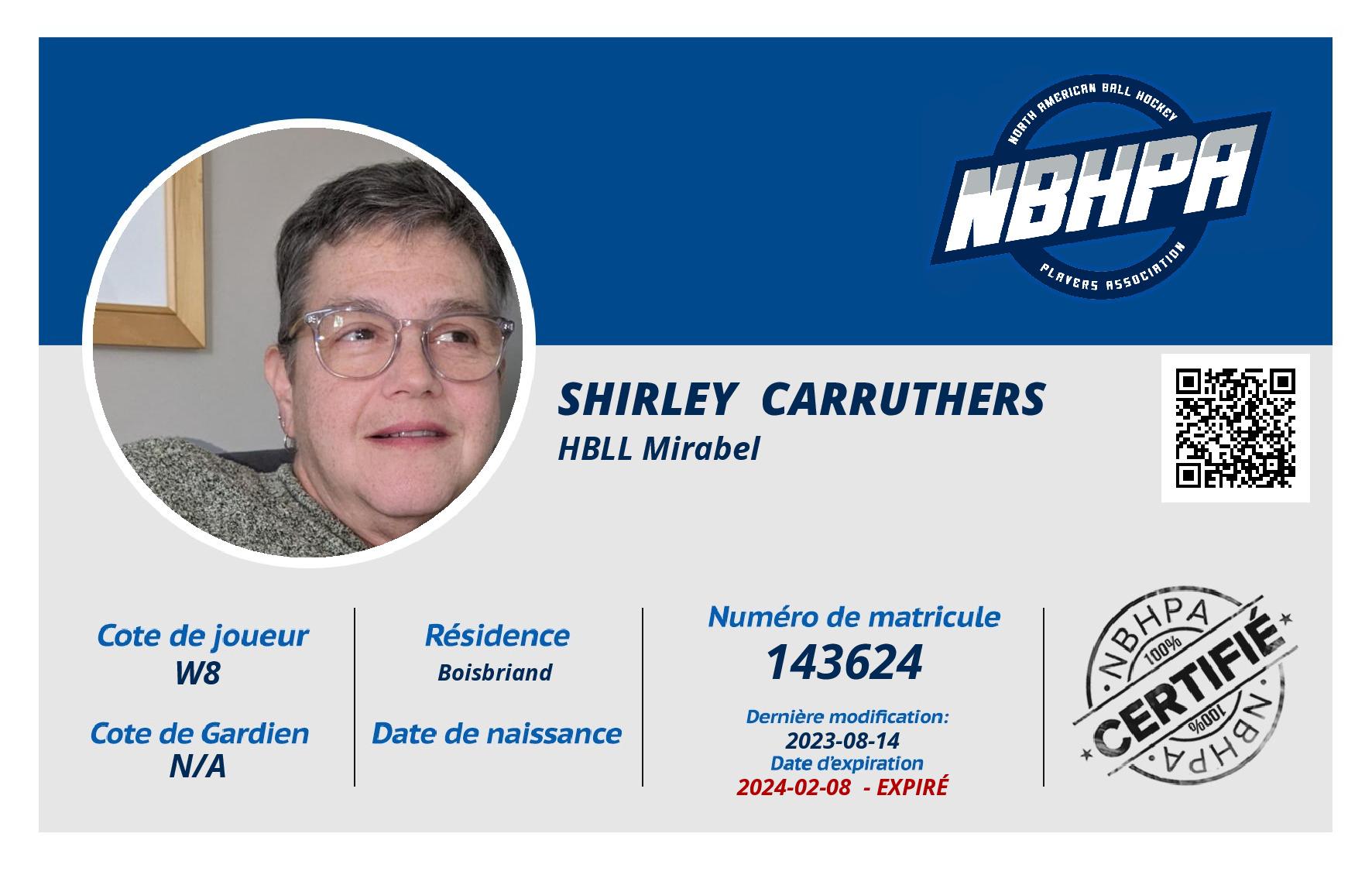 NORTH AMERICAN BALL HOCKEY
NBHPA
PLAYERS ASSOCIATION

SHIRLEY CARRUTHERS
HBLL Mirabel

Cote de joueur
W8

Cote de Gardien
N/A

Résidence
Boisbriand

Date de naissance

Numéro de matricule
143624

Dernière modification:
2023-08-14
Date d'expiration
2024-02-08 - EXPIRÉ

NBHPA
100%
CERTIFIÉ
100%
NBHPA